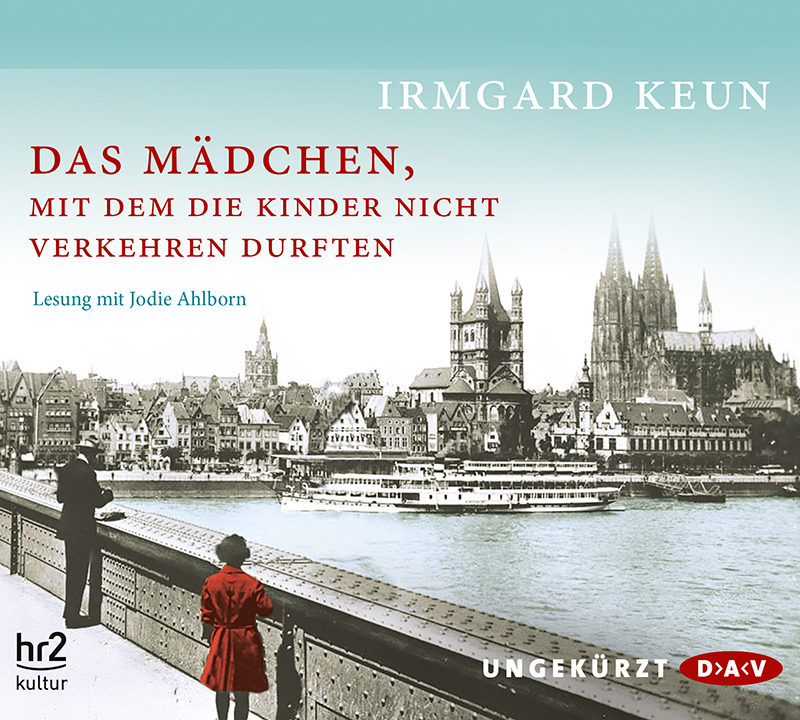 IRMGARD KEUN

DAS MÄDCHEN,
MIT DEM DIE KINDER NICHT
VERKEHREN DURFTEN

Lesung mit Jodie Ahlborn

hr2
kultur

UNGEKÜRZT D>A<V